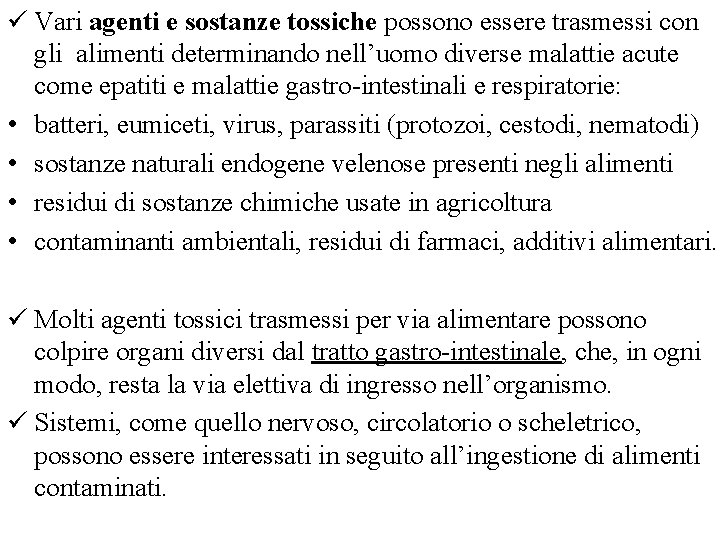 ✓ Vari agenti e sostanze tossiche possono essere trasmessi con gli alimenti determinando nell'uomo diverse malattie acute come epatiti e malattie gastro-intestinali e respiratorie:

• batteri, eumiceti, virus, parassiti (protozoi, cestodi, nematodi)
• sostanze naturali endogene velenose presenti negli alimenti
• residui di sostanze chimiche usate in agricoltura
• contaminanti ambientali, residui di farmaci, additivi alimentari.

✓ Molti agenti tossici trasmessi per via alimentare possono colpire organi diversi dal tratto gastro-intestinale, che, in ogni modo, resta la via elettiva di ingresso nell'organismo.

✓ Sistemi, come quello nervoso, circolatorio o scheletrico, possono essere interessati in seguito all'ingestione di alimenti contaminati.